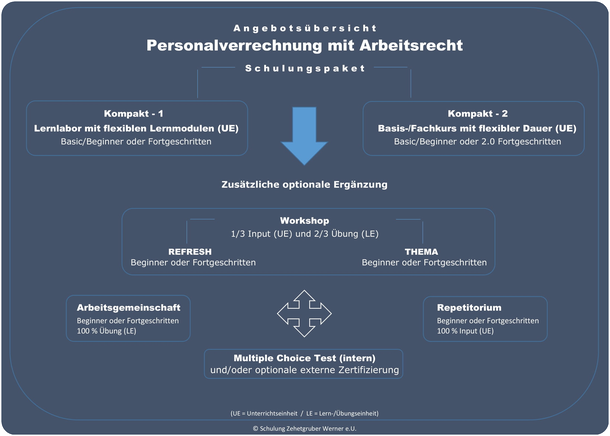 Angebotsübersicht

Personalverrechnung mit Arbeitsrecht

Schulungspaket

Kompakt - 1
Lernlabor mit flexiblen Lernmodulen (UE)
Basic/Beginner oder Fortgeschritten

Kompakt - 2
Basis-/Fachkurs mit flexibler Dauer (UE)
Basic/Beginner oder 2.0 Fortgeschritten

Zusätzliche optionale Ergänzung

Workshop
1/3 Input (UE) und 2/3 Übung (LE)

REFRESH
Beginner oder Fortgeschritten

THEMA
Beginner oder Fortgeschritten

Arbeitsgemeinschaft
Beginner oder Fortgeschritten
100 % Übung (LE)

Repetitorium
Beginner oder Fortgeschritten
100 % Input (UE)

Multiple Choice Test (intern)
und/oder optionale externe Zertifizierung

(UE = Unterrichtseinheit / LE = Lern-/Übungseinheit)

© Schulung Zehetgruber Werner e.U.